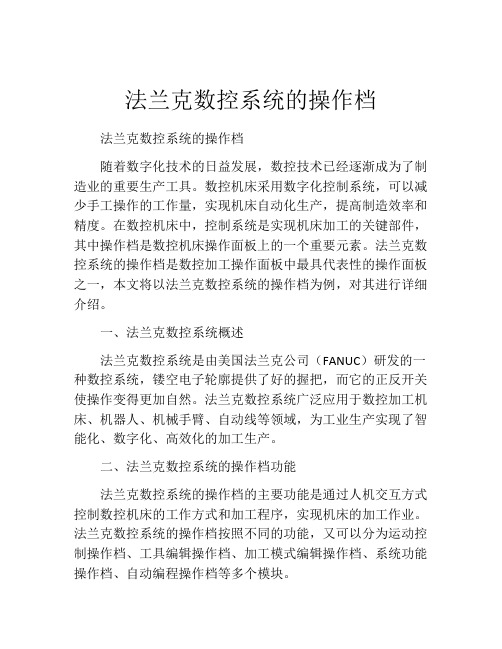 法兰克数控系统的操作档

法兰克数控系统的操作档

随着数字化技术的日益发展，数控技术已经逐渐成为了制造业的重要生产工具。数控机床采用数字化控制系统，可以减少手工操作的工作量，实现机床自动化生产，提高制造效率和精度。在数控机床中，控制系统是实现机床加工的关键部件，其中操作档是数控机床操作面板上的一个重要元素。法兰克数控系统的操作档是数控加工操作面板中最具代表性的操作面板之一，本文将以法兰克数控系统的操作档为例，对其进行详细介绍。

一、法兰克数控系统概述

法兰克数控系统是由美国法兰克公司（FANUC）研发的一种数控系统，镂空电子轮廓提供了好的握把，而它的正反开关使操作变得更加自然。法兰克数控系统广泛应用于数控加工机床、机器人、机械手臂、自动线等领域，为工业生产实现了智能化、数字化、高效化的加工生产。

二、法兰克数控系统的操作档功能

法兰克数控系统的操作档的主要功能是通过人机交互方式控制数控机床的工作方式和加工程序，实现机床的加工作业。法兰克数控系统的操作档按照不同的功能，又可以分为运动控制操作档、工具编辑操作档、加工模式编辑操作档、系统功能操作档、自动编程操作档等多个模块。